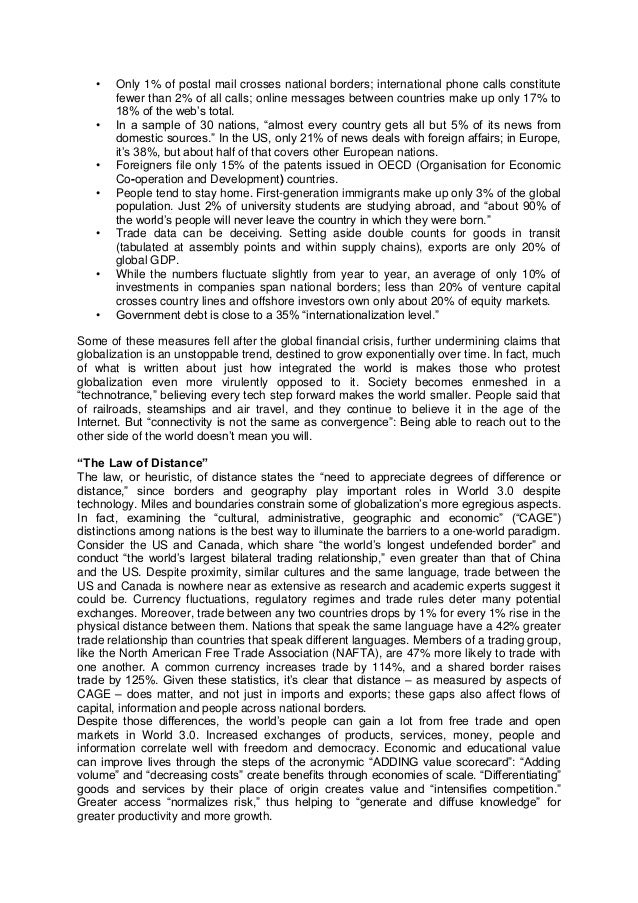 • Only 1% of postal mail crosses national borders; international phone calls constitute fewer than 2% of all calls; online messages between countries make up only 17% to 18% of the web's total.
• In a sample of 30 nations, "almost every country gets all but 5% of its news from domestic sources." In the US, only 21% of news deals with foreign affairs; in Europe, it's 38%, but about half of that covers other European nations.
• Foreigners file only 15% of the patents issued in OECD (Organisation for Economic Co-operation and Development) countries.
• People tend to stay home. First-generation immigrants make up only 3% of the global population. Just 2% of university students are studying abroad, and "about 90% of the world's people will never leave the country in which they were born."
• Trade data can be deceiving. Setting aside double counts for goods in transit (tabulated at assembly points and within supply chains), exports are only 20% of global GDP.
• While the numbers fluctuate slightly from year to year, an average of only 10% of investments in companies span national borders; less than 20% of venture capital crosses country lines and offshore investors own only about 20% of equity markets.
• Government debt is close to a 35% "internationalization level."

Some of these measures fell after the global financial crisis, further undermining claims that globalization is an unstoppable trend, destined to grow exponentially over time. In fact, much of what is written about just how integrated the world is makes those who protest globalization even more virulently opposed to it. Society becomes enmeshed in a "technotrance," believing every tech step forward makes the world smaller. People said that of railroads, steamships and air travel, and they continue to believe it in the age of the Internet. But "connectivity is not the same as convergence": Being able to reach out to the other side of the world doesn't mean you will.

"The Law of Distance"
The law, or heuristic, of distance states the "need to appreciate degrees of difference or distance," since borders and geography play important roles in World 3.0 despite technology. Miles and boundaries constrain some of globalization's more egregious aspects. In fact, examining the "cultural, administrative, geographic and economic" ("CAGE") distinctions among nations is the best way to illuminate the barriers to a one-world paradigm. Consider the US and Canada, which share "the world's longest undefended border" and conduct "the world's largest bilateral trading relationship," even greater than that of China and the US. Despite proximity, similar cultures and the same language, trade between the US and Canada is nowhere near as extensive as research and academic experts suggest it could be. Currency fluctuations, regulatory regimes and trade rules deter many potential exchanges. Moreover, trade between any two countries drops by 1% for every 1% rise in the physical distance between them. Nations that speak the same language have a 42% greater trade relationship than countries that speak different languages. Members of a trading group, like the North American Free Trade Association (NAFTA), are 47% more likely to trade with one another. A common currency increases trade by 114%, and a shared border raises trade by 125%. Given these statistics, it's clear that distance – as measured by aspects of CAGE – does matter, and not just in imports and exports; these gaps also affect flows of capital, information and people across national borders.
Despite those differences, the world's people can gain a lot from free trade and open markets in World 3.0. Increased exchanges of products, services, money, people and information correlate well with freedom and democracy. Economic and educational value can improve lives through the steps of the acronymic "ADDING value scorecard": "Adding volume" and "decreasing costs" create benefits through economies of scale. "Differentiating" goods and services by their place of origin creates value and "intensifies competition." Greater access "normalizes risk," thus helping to "generate and diffuse knowledge" for greater productivity and more growth.